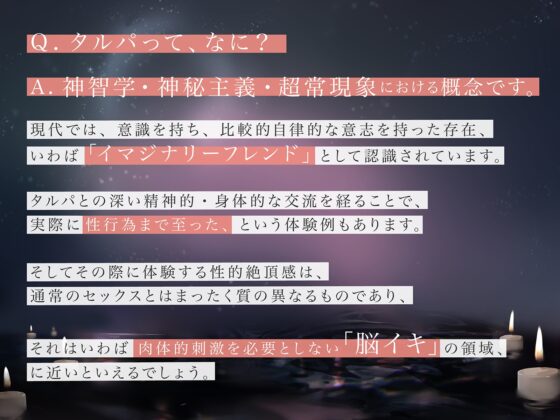 Q. タルパって、なに？

A. 神智学・神秘主義・超常現象における概念です。

現代では、意識を持ち、比較的自律的な意志を持った存在、いわば「イマジナリーフレンド」として認識されています。

タルパとの深い精神的・身体的な交流を経ることで、実際に性行為まで至った、という体験例もあります。

そしてその際に体験する性的絶頂感は、通常のセックスとはまったく質の異なるものであり、

それはいわば肉体的刺激を必要としない「脳イキ」の領域、に近いといえるでしょう。